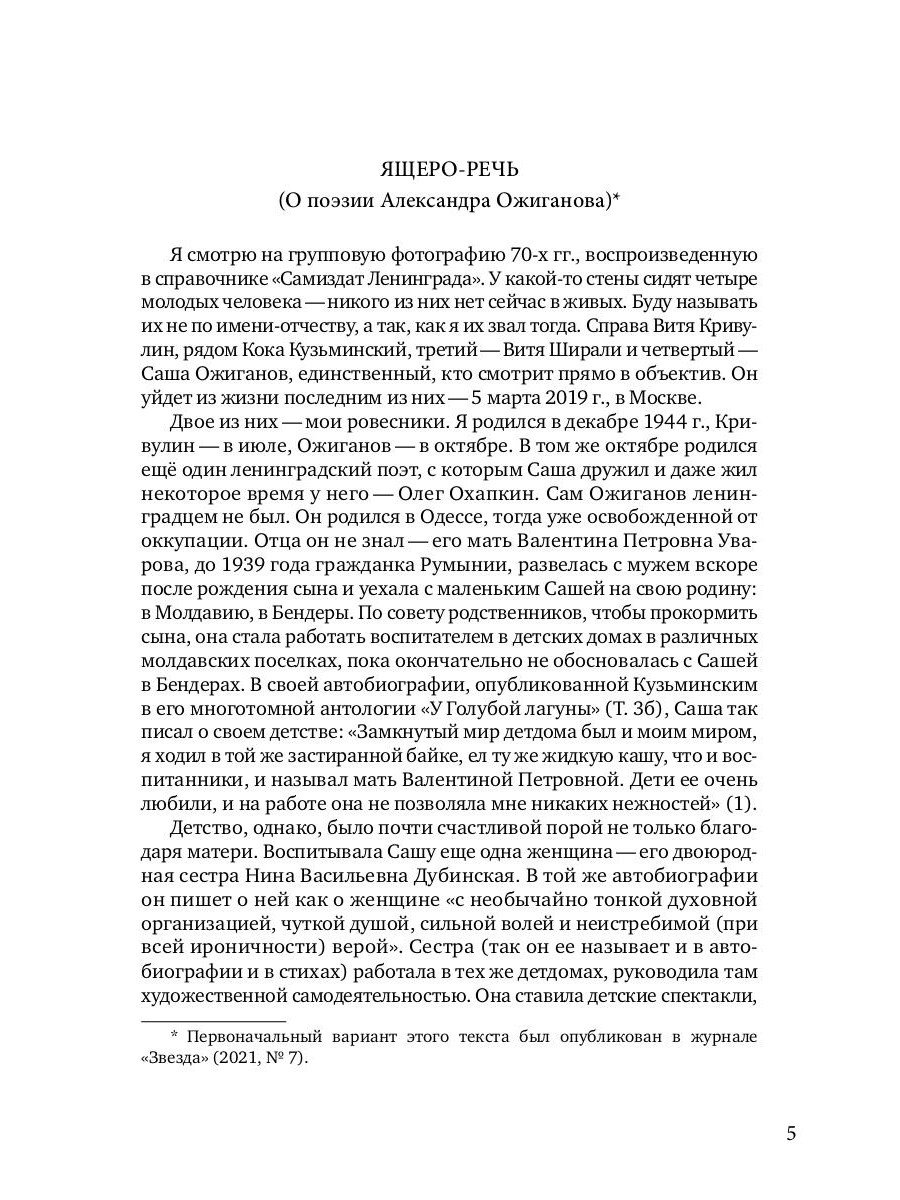 ЯЩЕРО-РЕЧЬ
(О поэзии Александра Ожиганова)*

Я смотрю на групповую фотографию 70-х гг., воспроизведенную в справочнике «Самиздат Ленинграда». У какой-то стены сидят четыре молодых человека — никого из них нет сейчас в живых. Буду называть их не по имени-отчеству, а так, как я их звал тогда. Справа Витя Кривулин, рядом Кока Кузьминский, третий — Витя Ширали и четвертый — Саша Ожиганов, единственный, кто смотрит прямо в объектив. Он уйдет из жизни последним из них — 5 марта 2019 г., в Москве.

Двое из них — мои ровесники. Я родился в декабре 1944 г., Кривулин — в июле, Ожиганов — в октябре. В том же октябре родился ещё один ленинградский поэт, с которым Саша дружил и даже жил некоторое время у него — Олег Охапкин. Сам Ожиганов ленинградцем не был. Он родился в Одессе, тогда уже освобожденной от оккупации. Отца он не знал — его мать Валентина Петровна Уварова, до 1939 года гражданка Румынии, развелась с мужем вскоре после рождения сына и уехала с маленьким Сашей на свою родину: в Молдавию, в Бендеры. По совету родственников, чтобы прокормить сына, она стала работать воспитателем в детских домах в различных молдавских поселках, пока окончательно не обосновалась с Сашей в Бендерах. В своей автобиографии, опубликованной Кузьминским в его многотомной антологии «У Голубой лагуны» (Т. 3б), Саша так писал о своем детстве: «Замкнутый мир детдома был и моим миром, я ходил в той же застиранной байке, ел ту же жидкую кашу, что и воспитанники, и называл мать Валентиной Петровной. Дети ее очень любили, и на работе она не позволяла мне никаких нежностей» (1).

Детство, однако, было почти счастливой порой не только благодаря матери. Воспитывала Сашу еще одна женщина — его двоюродная сестра Нина Васильевна Дубинская. В той же автобиографии он пишет о ней как о женщине «с необычайно тонкой духовной организацией, чуткой душой, сильной волей и неистребимой (при всей ироничности) верой». Сестра (так он ее называет и в автобиографии и в стихах) работала в тех же детдомах, руководила там художественной самодеятельностью. Она ставила детские спектакли,

* Первоначальный вариант этого текста был опубликован в журнале «Звезда» (2021, № 7).

5